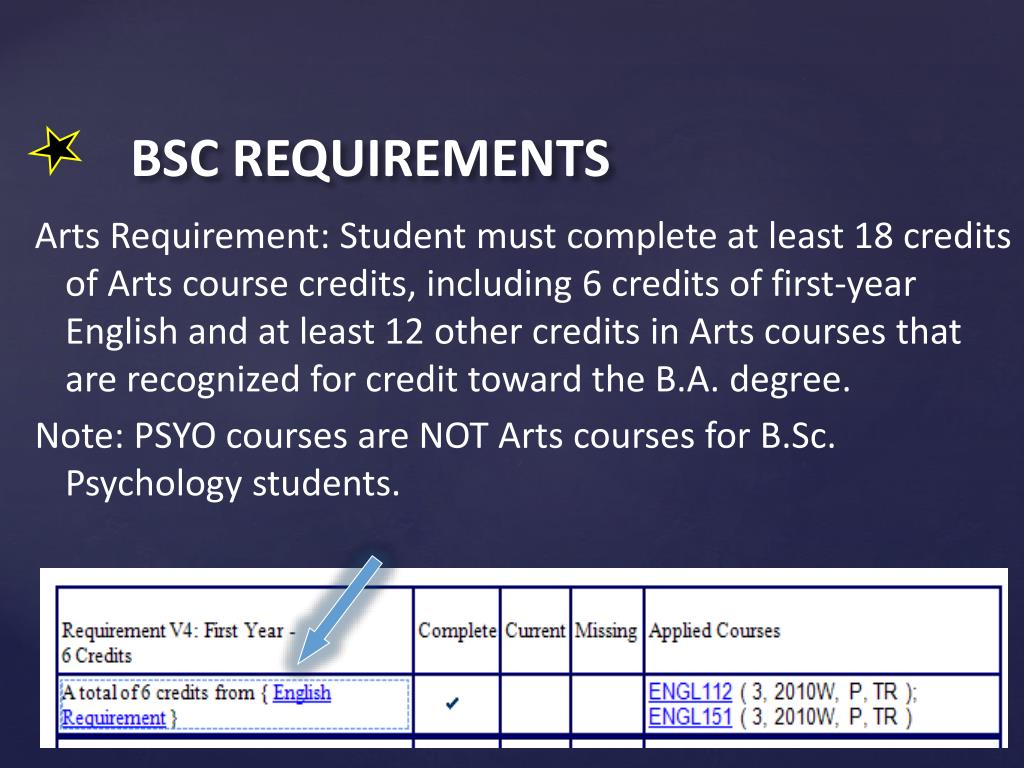 BSC REQUIREMENTS

Arts Requirement: Student must complete at least 18 credits of Arts course credits, including 6 credits of first-year English and at least 12 other credits in Arts courses that are recognized for credit toward the B.A. degree.

Note: PSYO courses are NOT Arts courses for B.Sc. Psychology students.

| Requirement V4: First Year - 6 Credits | Complete | Current | Missing | Applied Courses |
|---|---|---|---|---|
| A total of 6 credits from { English Requirement } | ✔ | | | ENGL112 ( 3, 2010W, P, TR ); ENGL151 ( 3, 2010W, P, TR ) |